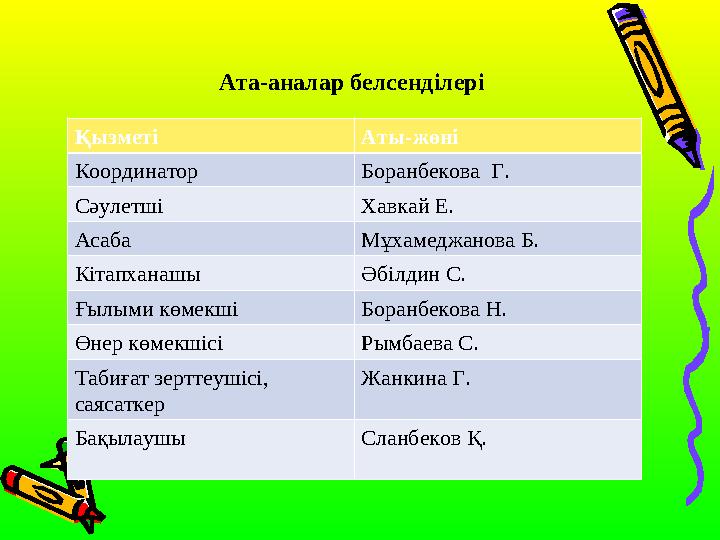 Ата-аналар белсенділері

| Қызметі | Аты-жөні |
|---|---|
| Координатор | Боранбекова Г. |
| Сәулетші | Хавкай Е. |
| Асаба | Мұхамеджанова Б. |
| Кітапханашы | Әбілдин С. |
| Ғылыми көмекші | Боранбекова Н. |
| Өнер көмекшісі | Рымбаева С. |
| Табиғат зерттеушісі, саясаткер | Жанкина Г. |
| Бақылаушы | Сланбеков Қ. |